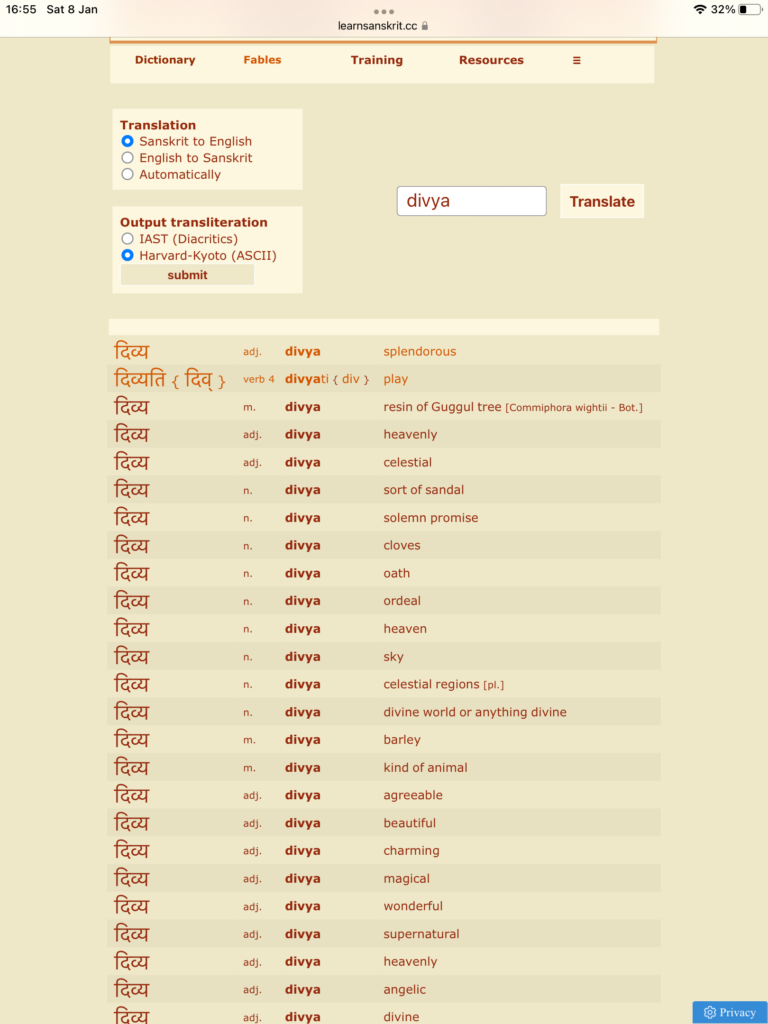 16:55 Sat 8 Jan
learnsanskrit.cc
32%

Dictionary Fables Training Resources ≡

Translation
Sanskrit to English
English to Sanskrit
Automatically

Output transliteration
IAST (Diacritics)
Harvard-Kyoto (ASCII)
submit

divya
Translate

| | | | |
|---|---|---|---|
| दिव्य | adj. | divya | splendorous |
| दिव्यति { दिव् } | verb 4 | divyati { div } | play |
| दिव्य | m. | divya | resin of Guggul tree [Commiphora wightii - Bot.] |
| दिव्य | adj. | divya | heavenly |
| दिव्य | adj. | divya | celestial |
| दिव्य | n. | divya | sort of sandal |
| दिव्य | n. | divya | solemn promise |
| दिव्य | n. | divya | cloves |
| दिव्य | n. | divya | oath |
| दिव्य | n. | divya | ordeal |
| दिव्य | n. | divya | heaven |
| दिव्य | n. | divya | sky |
| दिव्य | n. | divya | celestial regions [pl.] |
| दिव्य | n. | divya | divine world or anything divine |
| दिव्य | m. | divya | barley |
| दिव्य | m. | divya | kind of animal |
| दिव्य | adj. | divya | agreeable |
| दिव्य | adj. | divya | beautiful |
| दिव्य | adj. | divya | charming |
| दिव्य | adj. | divya | magical |
| दिव्य | adj. | divya | wonderful |
| दिव्य | adj. | divya | supernatural |
| दिव्य | adj. | divya | heavenly |
| दिव्य | adj. | divya | angelic |
| दिव्य | adj. | divya | divine |

Privacy